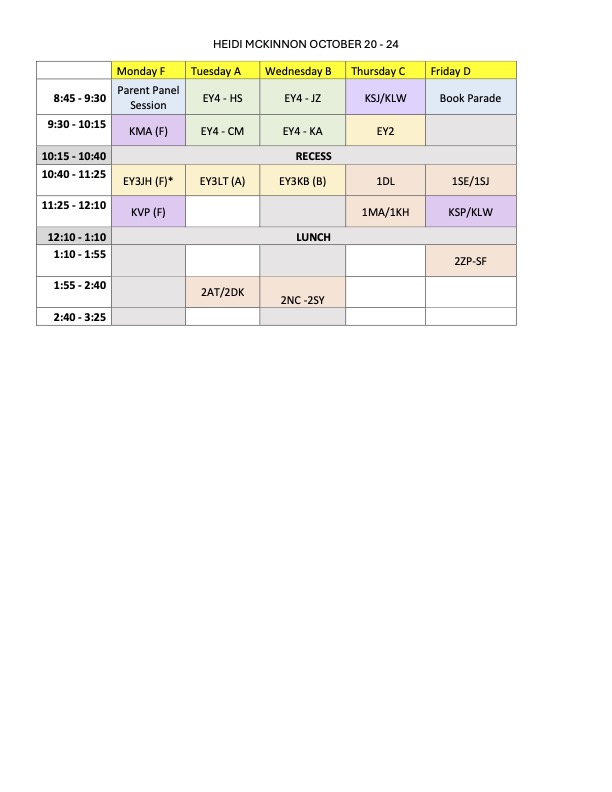 HEIDI MCKINNON OCTOBER 20 - 24

| | Monday F | Tuesday A | Wednesday B | Thursday C | Friday D |
|---|---|---|---|---|---|
| 8:45 - 9:30 | Parent Panel Session | EY4 - HS | EY4 - JZ | KSJ/KLW | Book Parade |
| 9:30 - 10:15 | KMA (F) | EY4 - CM | EY4 - KA | EY2 | |
| 10:15 - 10:40 | RECESS | | | | |
| 10:40 - 11:25 | EY3JH (F)* | EY3LT (A) | EY3KB (B) | 1DL | 1SE/1SJ |
| 11:25 - 12:10 | KVP (F) | | | 1MA/1KH | KSP/KLW |
| 12:10 - 1:10 | LUNCH | | | | |
| 1:10 - 1:55 | | | | | 2ZP-SF |
| 1:55 - 2:40 | | 2AT/2DK | 2NC -2SY | | |
| 2:40 - 3:25 | | | | | |